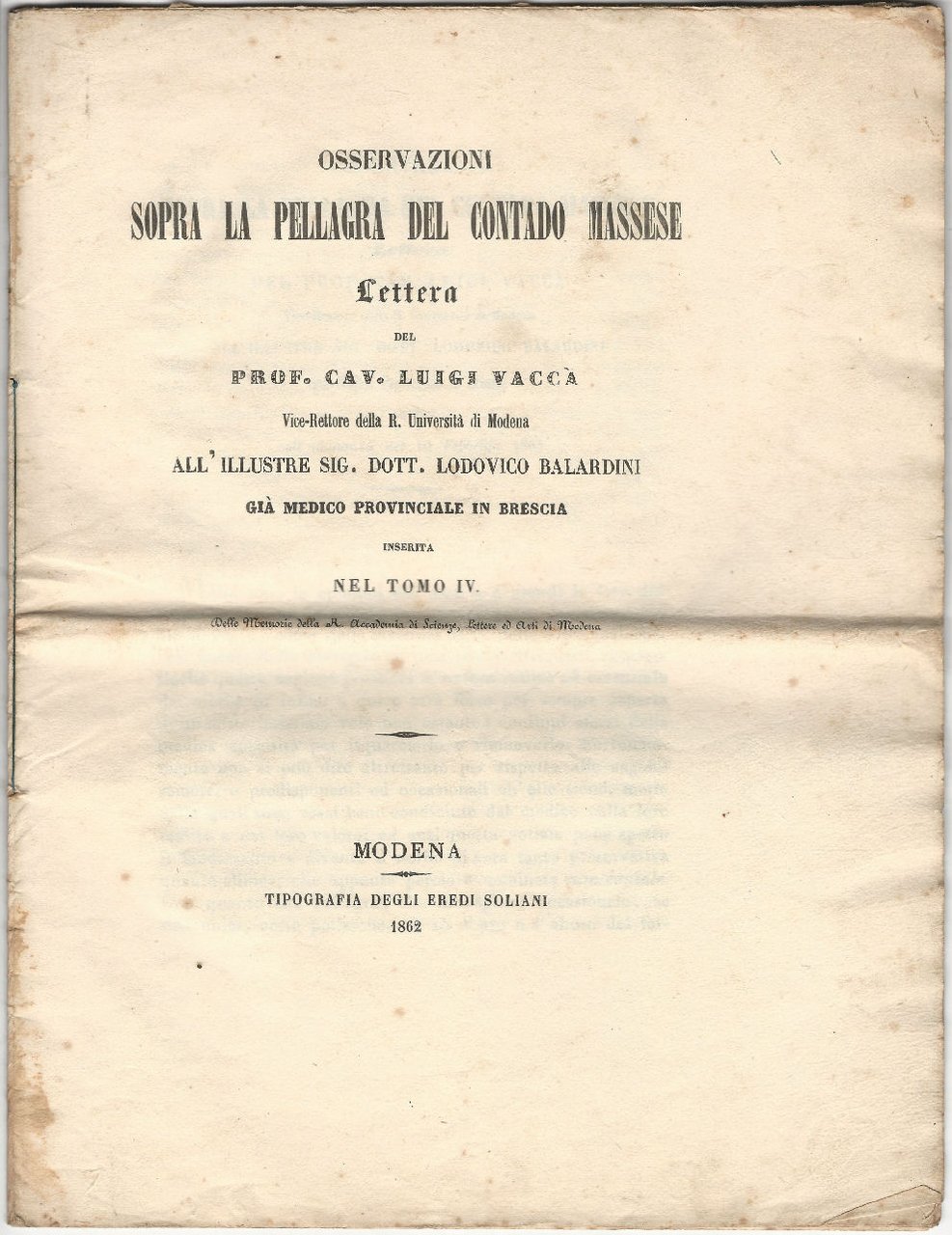 OSSERVAZIONI
SOPRA LA PELLAGRA DEL CONTADO MASSESE
Lettera
DEL
PROF. CAV. LUIGI VACCÀ
Vice-Rettore della R. Università di Modena
ALL'ILLUSTRE SIG. DOTT. LODOVICO BALARDINI
GIÀ MEDICO PROVINCIALE IN BRESCIA
INSERITA
NEL TOMO IV.
Delle Memorie della R. Accademia di Scienze, Lettere ed Arti di Modena

MODENA
TIPOGRAFIA DEGLI EREDI SOLIANI
1862